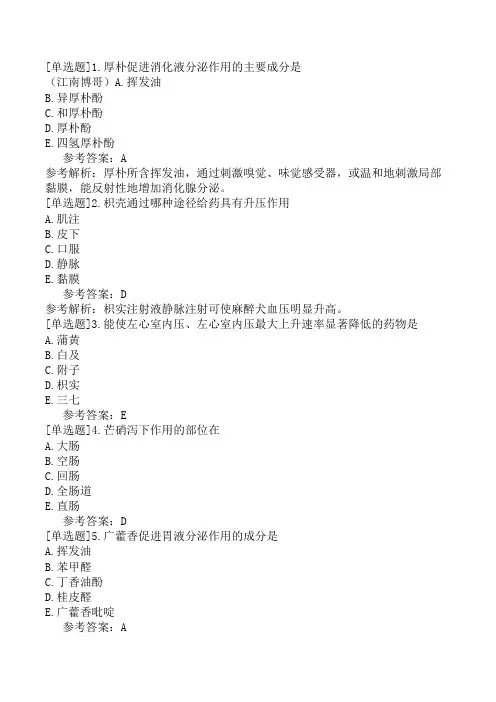 [单选题]1.厚朴促进消化液分泌作用的主要成分是
（江南博哥）A.挥发油
B.异厚朴酚
C.和厚朴酚
D.厚朴酚
E.四氢厚朴酚
参考答案：A
参考解析：厚朴所含挥发油，通过刺激嗅觉、味觉感受器，或温和地刺激局部黏膜，能反射性地增加消化腺分泌。
[单选题]2.枳壳通过哪种途径给药具有升压作用
A.肌注
B.皮下
C.口服
D.静脉
E.黏膜
参考答案：D
参考解析：枳实注射液静脉注射可使麻醉犬血压明显升高。
[单选题]3.能使左心室内压、左心室内压最大上升速率显著降低的药物是
A.蒲黄
B.白及
C.附子
D.枳实
E.三七
参考答案：E
[单选题]4.芒硝泻下作用的部位在
A.大肠
B.空肠
C.回肠
D.全肠道
E.直肠
参考答案：D
[单选题]5.广藿香促进胃液分泌作用的成分是
A.挥发油
B.苯甲醛
C.丁香油酚
D.桂皮醛
E.广藿香吡啶
参考答案：A